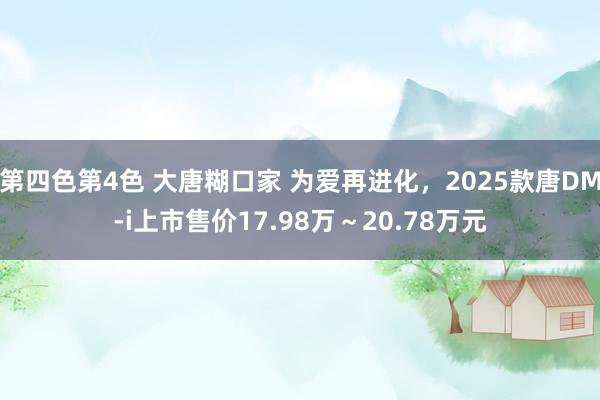 第四色第4色 大唐糊口家 为爱再进化，2025款唐DM-i上市售价17.98万～20.78万元